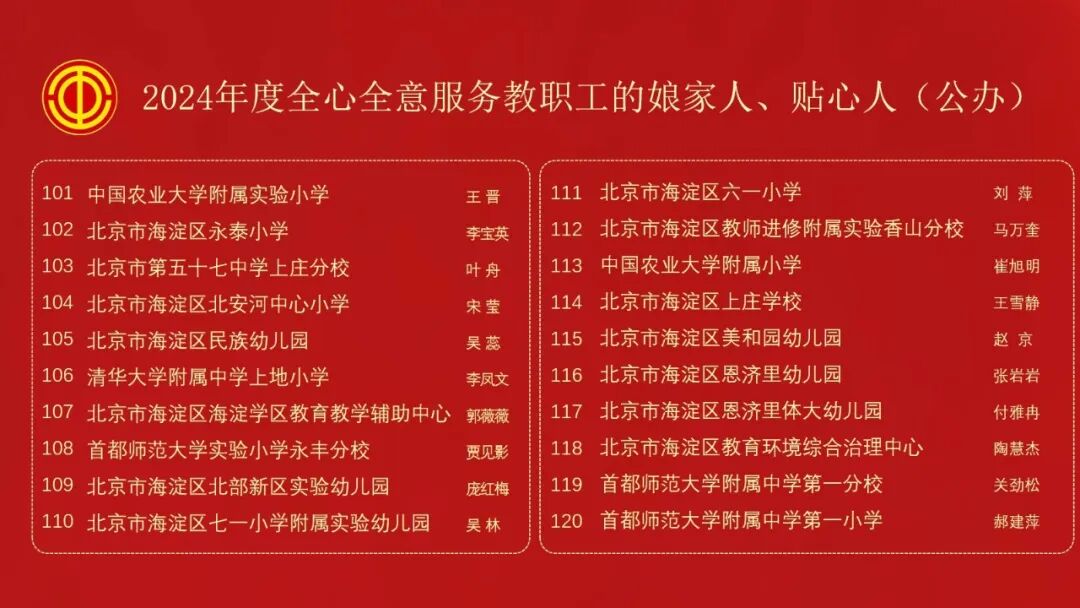 2024年度全心全意服务教职工的娘家人、贴心人（公办）

101 中国农业大学附属实验小学 王晋
102 北京市海淀区永泰小学 李宝英
103 北京市第五十七中学上庄分校 叶舟
104 北京市海淀区北安河中心小学 宋莹
105 北京市海淀区民族幼儿园 吴蕊
106 清华大学附属中学上地小学 李凤文
107 北京市海淀区海淀学区教育教学辅助中心 郭薇薇
108 首都师范大学实验小学永丰分校 贾见影
109 北京市海淀区北部新区实验幼儿园 庞红梅
110 北京市海淀区七一小学附属实验幼儿园 吴林

111 北京市海淀区六一小学 刘萍
112 北京市海淀区教师进修附属实验香山分校 马万奎
113 中国农业大学附属小学 崔旭明
114 北京市海淀区上庄学校 王雪静
115 北京市海淀区美和园幼儿园 赵京
116 北京市海淀区恩济里幼儿园 张岩岩
117 北京市海淀区恩济里体大幼儿园 付雅冉
118 北京市海淀区教育环境综合治理中心 陶慧杰
119 首都师范大学附属中学第一分校 关劲松
120 首都师范大学附属中学第一小学 郝建萍